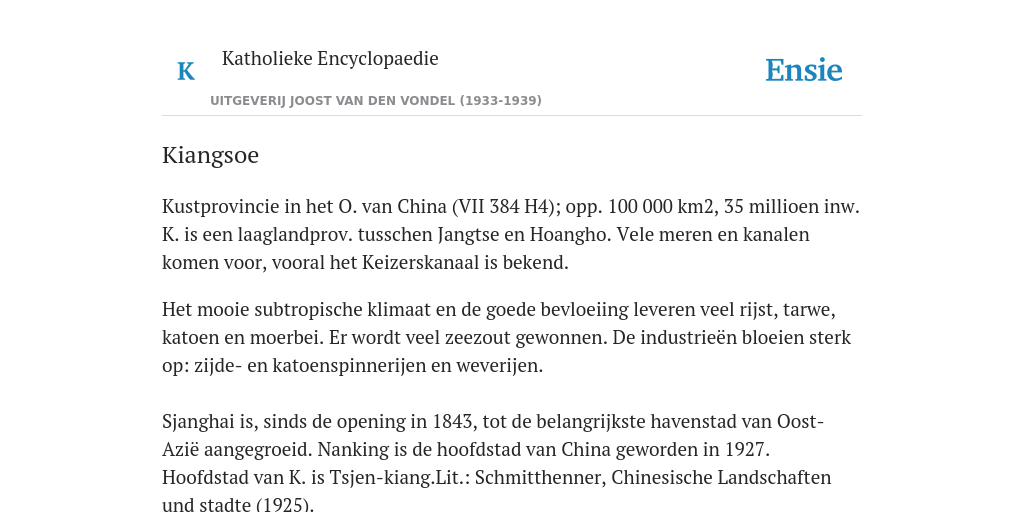 K

Katholieke Encyclopaedie

UITGEVERIJ JOOST VAN DEN VONDEL (1933-1939)

Ensie

Kiangsoe

Kustprovincie in het O. van China (VII 384 H4); opp. 100 000 km2, 35 millioen inw. K. is een laaglandprov. tusschen Jangtse en Hoangho. Vele meren en kanalen komen voor, vooral het Keizerskanaal is bekend.

Het mooie subtropische klimaat en de goede bevloeiing leveren veel rijst, tarwe, katoen en moerbei. Er wordt veel zeezout gewonnen. De industrieën bloeien sterk op: zijde- en katoenspinnerijen en weverijen.

Sjanghai is, sinds de opening in 1843, tot de belangrijkste havenstad van Oost-Azië aangegroeid. Nanking is de hoofdstad van China geworden in 1927. Hoofdstad van K. is Tsjen-kiang.Lit.: Schmitthenner, Chinesische Landschaften und stadte (1925).